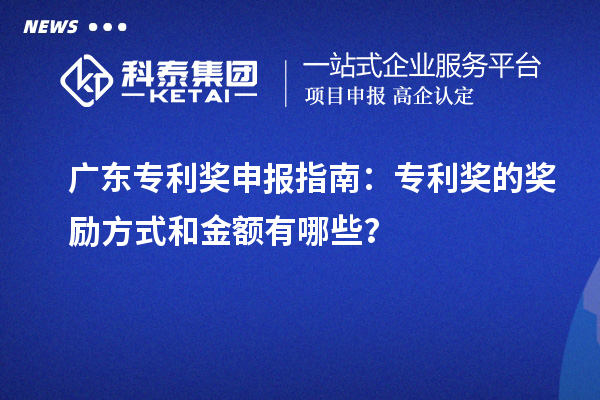 NEWS

科泰集团
KETAI

一站式企业服务平台
项目申报 高企认定

广东专利奖申报指南：专利奖的奖励方式和金额有哪些?